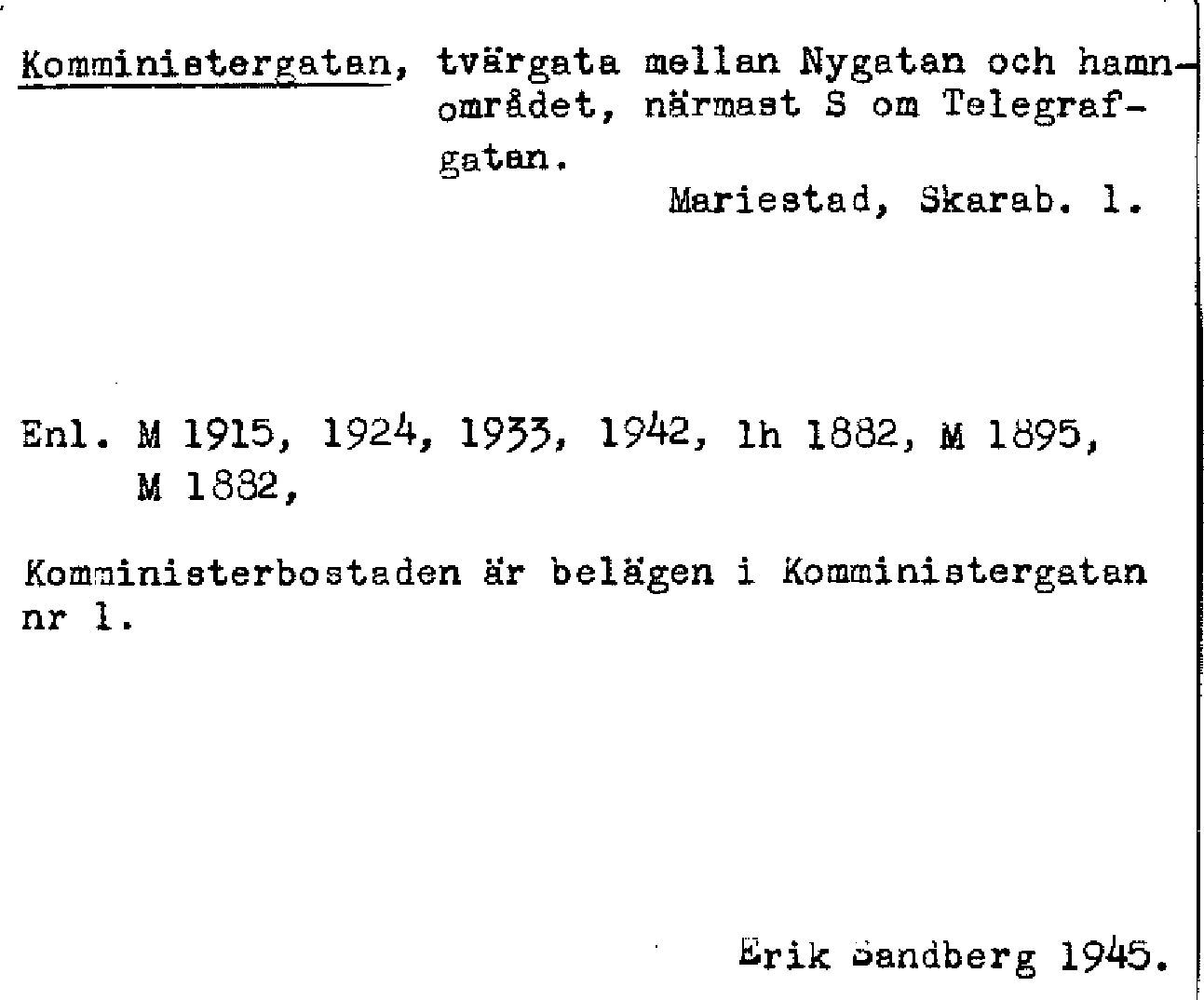 Komministergatan, tvärgata mellan Nygatan och hamnområdet, närmast S om Telegrafgatan.

Mariestad, Skarab. l.

Enl. M 1915, 1924, 1933, 1942, lh 1882, M 1895, M 1882,

Komministerbostaden är belägen i Komministergatan nr 1.

Erik Sandberg 1945.